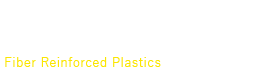 Fiber Reinforced Plastics